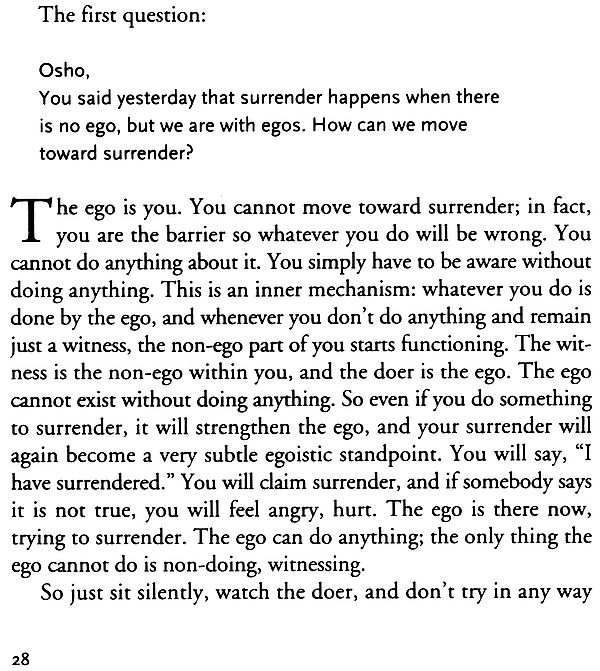 The first question:

Osho,
You said yesterday that surrender happens when there is no ego, but we are with egos. How can we move toward surrender?

The ego is you. You cannot move toward surrender; in fact, you are the barrier so whatever you do will be wrong. You cannot do anything about it. You simply have to be aware without doing anything. This is an inner mechanism: whatever you do is done by the ego, and whenever you don't do anything and remain just a witness, the non-ego part of you starts functioning. The witness is the non-ego within you, and the doer is the ego. The ego cannot exist without doing anything. So even if you do something to surrender, it will strengthen the ego, and your surrender will again become a very subtle egoistic standpoint. You will say, "I have surrendered." You will claim surrender, and if somebody says it is not true, you will feel angry, hurt. The ego is there now, trying to surrender. The ego can do anything; the only thing the ego cannot do is non-doing, witnessing.

So just sit silently, watch the doer, and don't try in any way

28